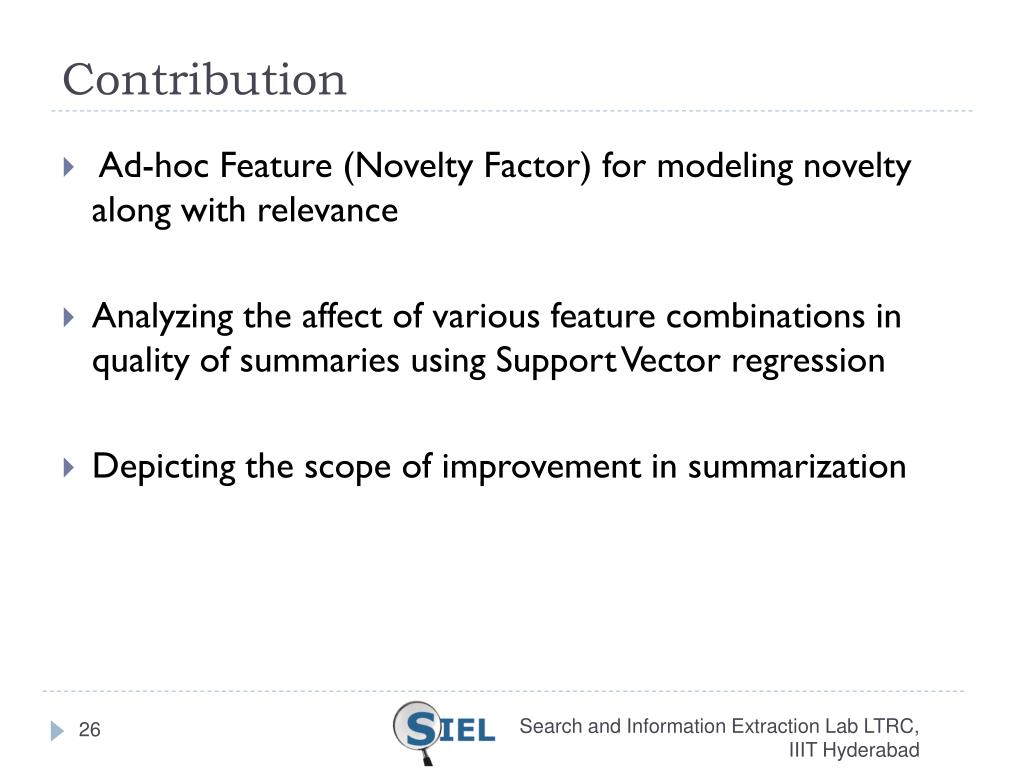 Contribution

Ad-hoc Feature (Novelty Factor) for modeling novelty along with relevance

Analyzing the affect of various feature combinations in quality of summaries using Support Vector regression

Depicting the scope of improvement in summarization

26

SIEL

Search and Information Extraction Lab LTRC, IIIT Hyderabad